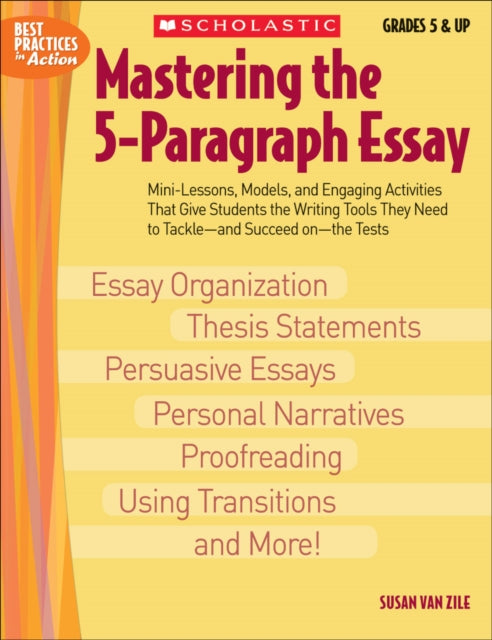 BEST PRACTICES in Action

SCHOLASTIC

GRADES 5 & UP

Mastering the 5-Paragraph Essay

Mini-Lessons, Models, and Engaging Activities That Give Students the Writing Tools They Need to Tackle—and Succeed on—the Tests

Essay Organization

Thesis Statements

Persuasive Essays

Personal Narratives

Proofreading

Using Transitions

and More!

SUSAN VAN ZILE